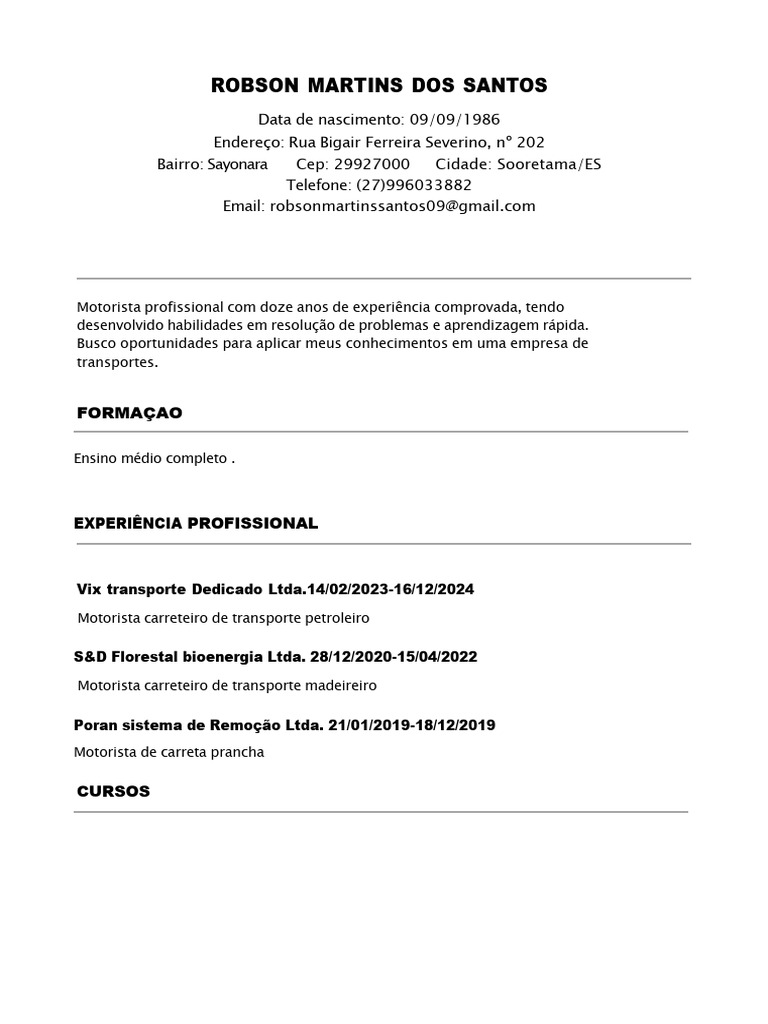 ROBSON MARTINS DOS SANTOS

Data de nascimento: 09/09/1986
Endereço: Rua Bigair Ferreira Severino, n° 202
Bairro: Sayonara Cep: 29927000 Cidade: Sooretama/ES
Telefone: (27)996033882
Email: robsonmartinssantos09@gmail.com

Motorista profissional com doze anos de experiência comprovada, tendo desenvolvido habilidades em resolução de problemas e aprendizagem rápida. Busco oportunidades para aplicar meus conhecimentos em uma empresa de transportes.

FORMAÇAO

Ensino médio completo .

EXPERIÊNCIA PROFISSIONAL

Vix transporte Dedicado Ltda.14/02/2023-16/12/2024

Motorista carreteiro de transporte petroleiro

S&D Florestal bioenergia Ltda. 28/12/2020-15/04/2022

Motorista carreteiro de transporte madeireiro

Poran sistema de Remoção Ltda. 21/01/2019-18/12/2019

Motorista de carreta prancha

CURSOS